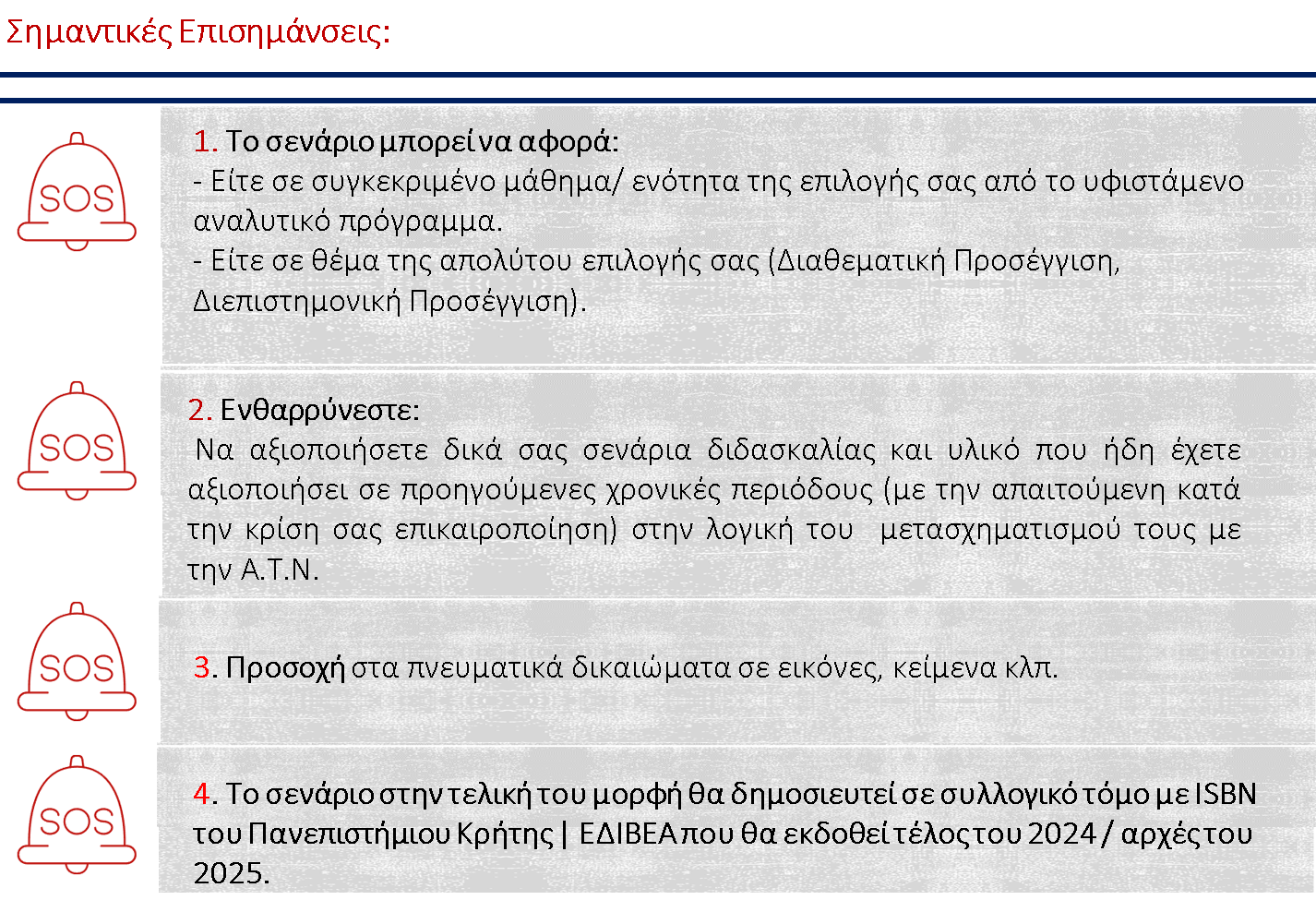 Σημαντικές Επισημάνσεις:

SOS

1. Το σενάριο μπορεί να αφορά:
- Είτε σε συγκεκριμένο μάθημα/ ενότητα της επιλογής σας από το υφιστάμενο αναλυτικό πρόγραμμα.
- Είτε σε θέμα της απολύτου επιλογής σας (Διαθεματική Προσέγγιση, Διεπιστημονική Προσέγγιση).

SOS

2. Ενθαρρύνεστε:
Να αξιοποιήσετε δικά σας σενάρια διδασκαλίας και υλικό που ήδη έχετε αξιοποιήσει σε προηγούμενες χρονικές περιόδους (με την απαιτούμενη κατά την κρίση σας επικαιροποίηση) στην λογική του μετασχηματισμού τους με την Α.Τ.Ν.

SOS

3. Προσοχή στα πνευματικά δικαιώματα σε εικόνες, κείμενα κλπ.

SOS

4. Το σενάριο στην τελική του μορφή θα δημοσιευτεί σε συλλογικό τόμο με ISBN του Πανεπιστήμιου Κρήτης | ΕΔΙΒΕΑ που θα εκδοθεί τέλος του 2024 / αρχές του 2025.